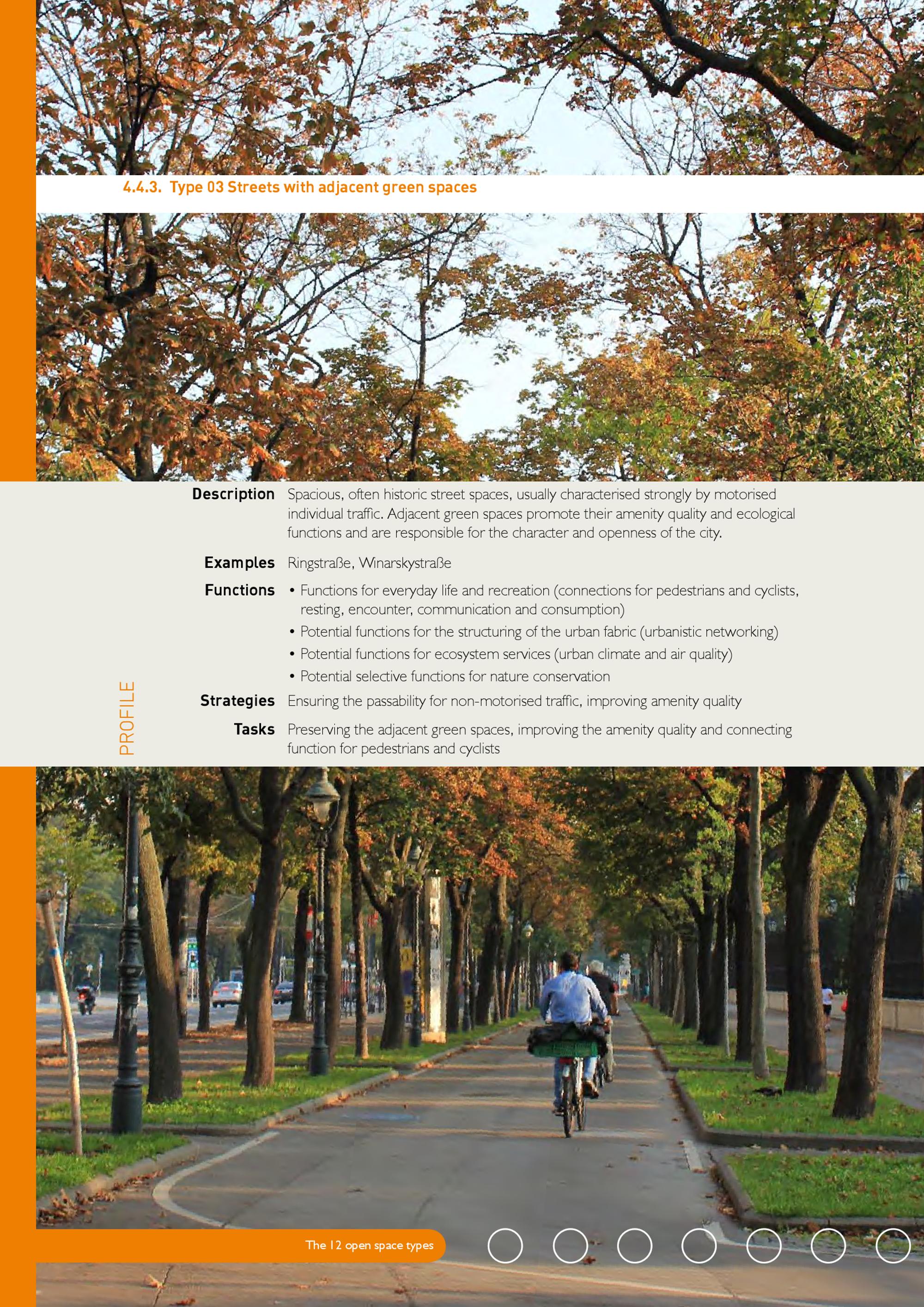 4.4.3. Type 03 Streets with adjacent green spaces

PROFILE

Description Spacious, often historic street spaces, usually characterised strongly by motorised individual traffic. Adjacent green spaces promote their amenity quality and ecological functions and are responsible for the character and openness of the city.

Examples Ringstraße, Winarskystraße

Functions
• Functions for everyday life and recreation (connections for pedestrians and cyclists, resting, encounter, communication and consumption)
• Potential functions for the structuring of the urban fabric (urbanistic networking)
• Potential functions for ecosystem services (urban climate and air quality)
• Potential selective functions for nature conservation

Strategies Ensuring the passability for non-motorised traffic, improving amenity quality

Tasks Preserving the adjacent green spaces, improving the amenity quality and connecting function for pedestrians and cyclists

The 12 open space types